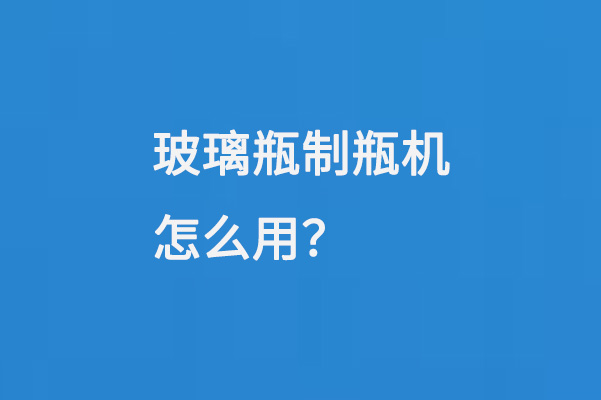 玻璃瓶制瓶机
怎么用？